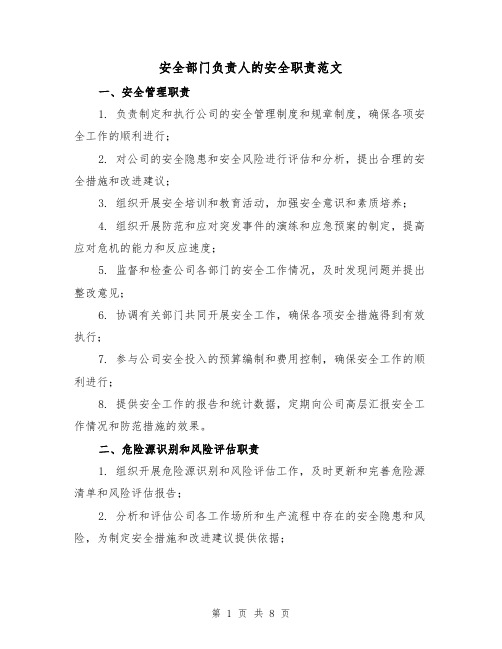 安全部门负责人的安全职责范文

一、安全管理职责

1. 负责制定和执行公司的安全管理制度和规章制度，确保各项安全工作的顺利进行；

2. 对公司的安全隐患和安全风险进行评估和分析，提出合理的安全措施和改进建议；

3. 组织开展安全培训和教育活动，加强安全意识和素质培养；

4. 组织开展防范和应对突发事件的演练和应急预案的制定，提高应对危机的能力和反应速度；

5. 监督和检查公司各部门的安全工作情况，及时发现问题并提出整改意见；

6. 协调有关部门共同开展安全工作，确保各项安全措施得到有效执行；

7. 参与公司安全投入的预算编制和费用控制，确保安全工作的顺利进行；

8. 提供安全工作的报告和统计数据，定期向公司高层汇报安全工作情况和防范措施的效果。

二、危险源识别和风险评估职责

1. 组织开展危险源识别和风险评估工作，及时更新和完善危险源清单和风险评估报告；

2. 分析和评估公司各工作场所和生产流程中存在的安全隐患和风险，为制定安全措施和改进建议提供依据；

第 1 页 共 8 页